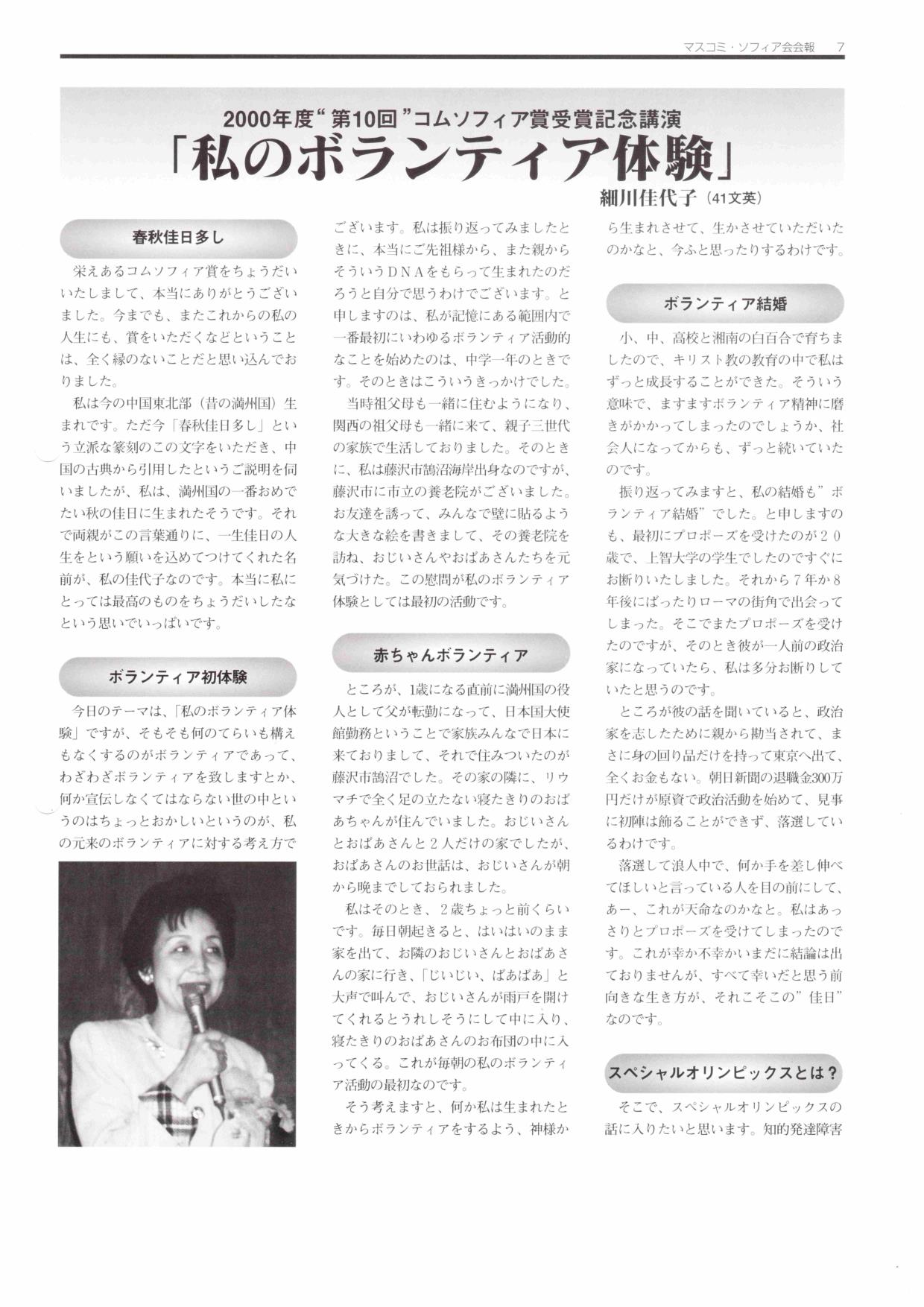 マスコミ・ソフィア会会報　7

2000年度“第10回”コムソフィア賞受賞記念講演
「私のボランティア体験」
細川佳代子（41文英）

春秋佳日多し

栄えあるコムソフィア賞をちょうだいいたしまして、本当にありがとうございました。今までも、またこれからの私の人生にも、賞をいただくなどということは、全く縁のないことだと思い込んでおりました。

私は今の中国東北部（昔の満州国）生まれです。ただ今「春秋佳日多し」という立派な篆刻のこの文字をいただき、中国の古典から引用したというご説明を伺いましたが、私は、満州国の一番おめでたい秋の佳日に生まれたそうです。それで両親がこの言葉通りに、一生佳日の人生をという願いを込めてつけてくれた名前が、私の佳代子なのです。本当に私にとっては最高のものをちょうだいしたなという思いでいっぱいです。

ボランティア初体験

今日のテーマは、「私のボランティア体験」ですが、そもそも何のてらいも構えもなくするのがボランティアであって、わざわざボランティアを致しますとか、何か宣伝しなくてはならない世の中というのはちょっとおかしいというのが、私の元来のボランティアに対する考え方でございます。私は振り返ってみましたときに、本当にご先祖様から、また親からそういうDNAをもらって生まれたのだろうと自分で思うわけでございます。と申しますのは、私が記憶にある範囲内で一番最初にいわゆるボランティア活動的なことを始めたのは、中学一年のときです。そのときはこういうきっかけでした。

当時祖父母も一緒に住むようになり、関西の祖父母も一緒に来て、親子三世代の家族で生活しておりました。そのときに、私は藤沢市鵠沼海岸出身なのですが、藤沢市に市立の養老院がございました。お友達を誘って、みんなで壁に貼るような大きな絵を書きまして、その養老院を訪ね、おじいさんやおばあさんたちを元気づけた。この慰問が私のボランティア体験としては最初の活動です。

赤ちゃんボランティア

ところが、1歳になる直前に満州国の役人として父が転勤になって、日本国大使館勤務ということで家族みんなで日本に来ておりまして、それで住みついたのが藤沢市鵠沼でした。その家の隣に、リウマチで全く足の立たない寝たきりのおばあちゃんが住んでいました。おじいさんとおばあさんと2人だけの家でしたが、おばあさんのお世話は、おじいさんが朝から晩までしておられました。

私はそのとき、2歳ちょっと前くらいです。毎日朝起きると、はいはいのまま家を出て、お隣のおじいさんとおばあさんの家に行き、「じいじい、ばあばあ」と大声で叫んで、おじいさんが雨戸を開けてくれるとうれしそうにして中に入り、寝たきりのおばあさんのお布団の中に入ってくる。これが毎朝の私のボランティア活動の最初なのです。

そう考えますと、何か私は生まれたときからボランティアをするよう、神様から生まれさせて、生かさせていただいたのかなと、今ふと思ったりするわけです。

ボランティア結婚

小、中、高校と湘南の白百合で育ちましたので、キリスト教の教育の中で私はずっと成長することができた。そういう意味で、ますますボランティア精神に磨きがかかってしまったのでしょうか、社会人になってからも、ずっと続いていたのです。

振り返ってみますと、私の結婚も”ボランティア結婚”でした。と申しますのも、最初にプロポーズを受けたのが20歳で、上智大学の学生でしたのですぐにお断りいたしました。それから7年か8年後にばったりローマの街角で出会ってしまった。そこでまたプロポーズを受けたのですが、そのとき彼が一人前の政治家になっていたら、私は多分お断りしていたと思うのです。

ところが彼の話を聞いていると、政治家を志したために親から勘当されて、まさに身の回り品だけを持って東京へ出て、全くお金もない。朝日新聞の退職金300万円だけが原資で政治活動を始めて、見事に初陣は飾ることができず、落選しているわけです。

落選して浪人中で、何か手を差し伸べてほしいと言っている人を目の前にして、あー、これが天命なのかなと。私はあっさりとプロポーズを受けてしまったのです。これが幸か不幸かいまだに結論は出ておりませんが、すべて幸いだと思う前向きな生き方が、それこそこの”佳日”なのです。

スペシャルオリンピックスとは？

そこで、スペシャルオリンピックスの話に入りたいと思います。知的発達障害